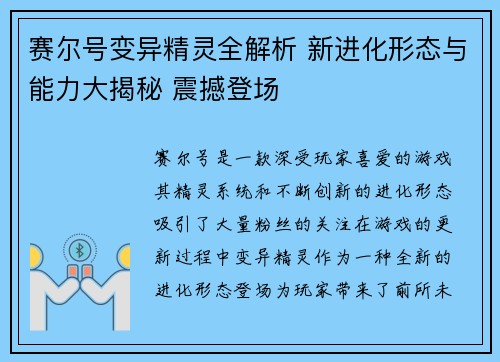 赛尔号变异精灵全解析 新进化形态与能力大揭秘 震撼登场

赛尔号是一款深受玩家喜爱的游戏其精灵系统和不断创新的进化形态吸引了大量粉丝的关注在游戏的更新过程中变异精灵作为一种全新的进化形态登场为玩家带来了前所未